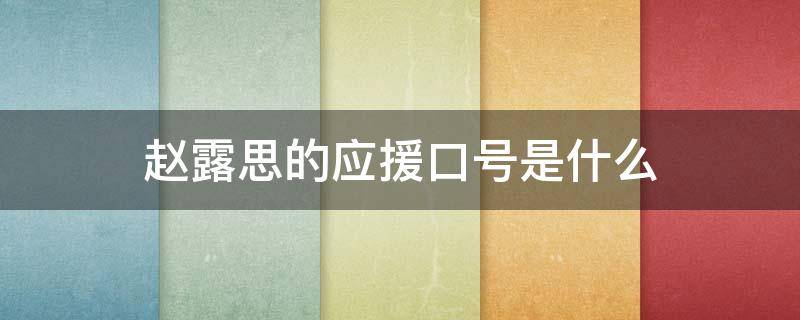 赵露思的应援口号是什么